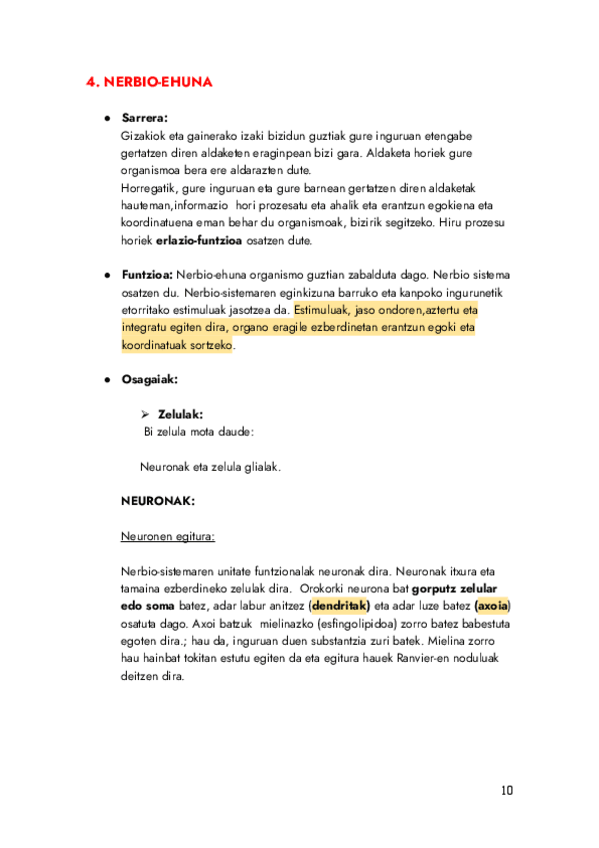 4. NERBIO-EHUNA

● Sarrera:
Gizakiok eta gainerako izaki bizidun guztiak gure inguruan etengabe gertatzen diren aldaketen eraginpean bizi gara. Aldaketa horiek gure organismoa bera ere aldarazten dute.
Horregatik, gure inguruan eta gure barnean gertatzen diren aldaketak hauteman,informazio hori prozesatu eta ahalik eta erantzun egokiena eta koordinatuena eman behar du organismoak, bizirik segitzeko. Hiru prozesu horiek erlazio-funtzioa osatzen dute.

● Funtzioa: Nerbio-ehuna organismo guztian zabalduta dago. Nerbio sistema osatzen du. Nerbio-sistemaren eginkizuna barruko eta kanpoko ingurunetik etorritako estimuluak jasotzea da. Estimuluak, jaso ondoren,aztertu eta integratu egiten dira, organo eragile ezberdinetan erantzun egoki eta koordinatuak sortzeko.

● Osagaiak:

➢ Zelulak:
Bi zelula mota daude:

Neuronak eta zelula glialak.

NEURONAK:

Neuronen egitura:

Nerbio-sistemaren unitate funtzionalak neuronak dira. Neuronak itxura eta tamaina ezberdineko zelulak dira. Orokorki neurona bat gorputz zelular edo soma batez, adar labur anitzez (dendritak) eta adar luze batez (axoia) osatuta dago. Axoi batzuk mielinazko (esfingolipidoa) zorro batez babestuta egoten dira.; hau da, inguruan duen substantzia zuri batek. Mielina zorro hau hainbat tokitan estutu egiten da eta egitura hauek Ranvier-en noduluak deitzen dira.

10